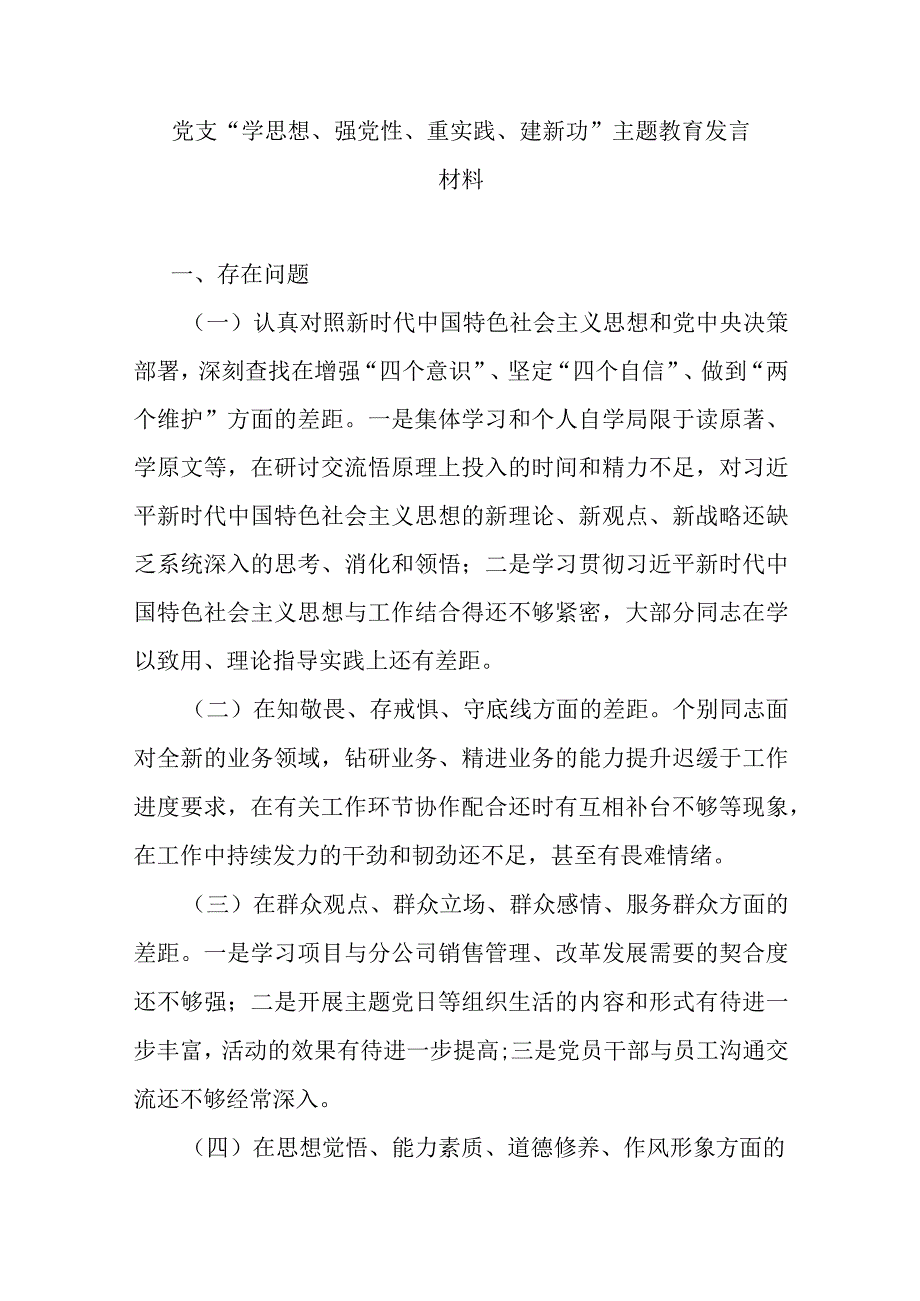 党支“学思想、强党性、重实践、建新功”主题教育发言材料

一、存在问题

（一）认真对照新时代中国特色社会主义思想和党中央决策部署，深刻查找在增强“四个意识”、坚定“四个自信”、做到“两个维护”方面的差距。一是集体学习和个人自学局限于读原著、学原文等，在研讨交流悟原理上投入的时间和精力不足，对习近平新时代中国特色社会主义思想的新理论、新观点、新战略还缺乏系统深入的思考、消化和领悟；二是学习贯彻习近平新时代中国特色社会主义思想与工作结合得还不够紧密，大部分同志在学以致用、理论指导实践上还有差距。

（二）在知敬畏、存戒惧、守底线方面的差距。个别同志面对全新的业务领域，钻研业务、精进业务的能力提升迟缓于工作进度要求，在有关工作环节协作配合还时有互相补台不够等现象，在工作中持续发力的干劲和韧劲还不足，甚至有畏难情绪。

（三）在群众观点、群众立场、群众感情、服务群众方面的差距。一是学习项目与分公司销售管理、改革发展需要的契合度还不够强；二是开展主题党日等组织生活的内容和形式有待进一步丰富，活动的效果有待进一步提高；三是党员干部与员工沟通交流还不够经常深入。

（四）在思想觉悟、能力素质、道德修养、作风形象方面的